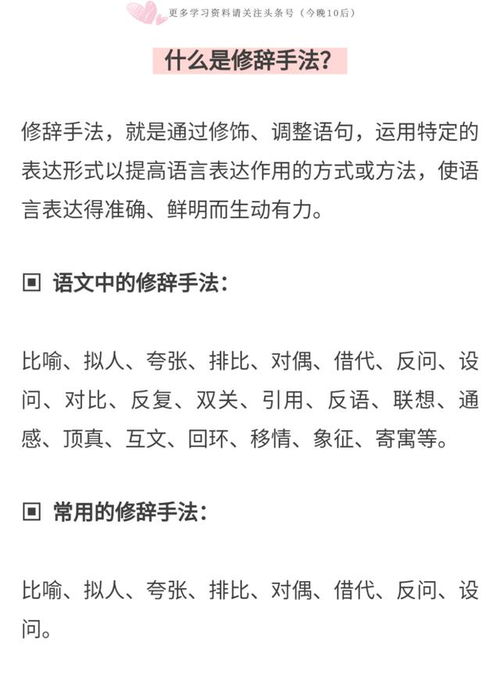 更多学习资料请关注头条号（今晚10后）

什么是修辞手法？

修辞手法，就是通过修饰、调整语句，运用特定的表达形式以提高语言表达作用的方式或方法，使语言表达得准确、鲜明而生动有力。

▣ 语文中的修辞手法：

比喻、拟人、夸张、排比、对偶、借代、反问、设问、对比、反复、双关、引用、反语、联想、通感、顶真、互文、回环、移情、象征、寄寓等。

▣ 常用的修辞手法：

比喻、拟人、夸张、排比、对偶、借代、反问、设问。